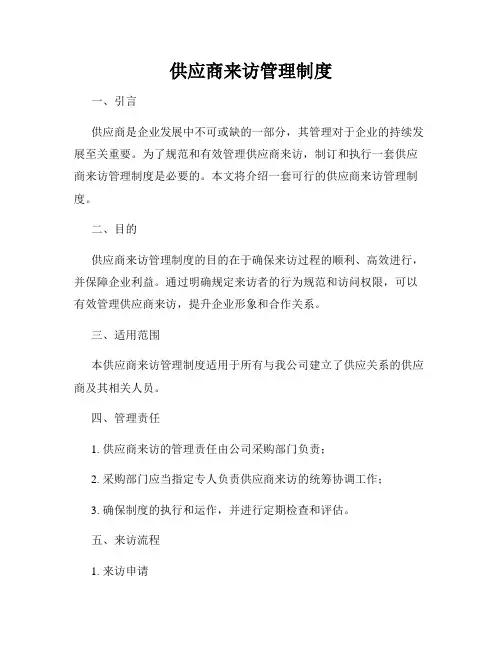 供应商来访管理制度

一、引言

供应商是企业发展中不可或缺的一部分，其管理对于企业的持续发展至关重要。为了规范和有效管理供应商来访，制订和执行一套供应商来访管理制度是必要的。本文将介绍一套可行的供应商来访管理制度。

二、目的

供应商来访管理制度的目的在于确保来访过程的顺利、高效进行，并保障企业利益。通过明确规定来访者的行为规范和访问权限，可以有效管理供应商来访，提升企业形象和合作关系。

三、适用范围

本供应商来访管理制度适用于所有与我公司建立了供应关系的供应商及其相关人员。

四、管理责任

1. 供应商来访的管理责任由公司采购部门负责；

2. 采购部门应当指定专人负责供应商来访的统筹协调工作；

3. 确保制度的执行和运作，并进行定期检查和评估。

五、来访流程

1. 来访申请